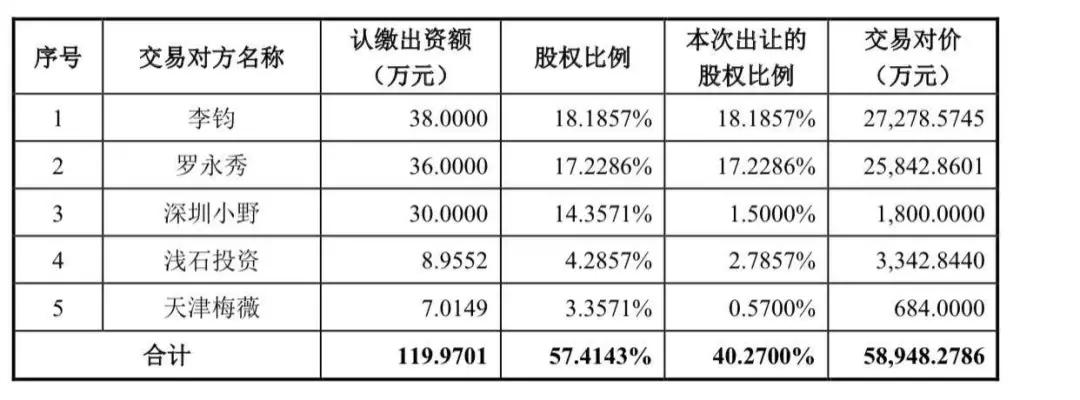 | 序号 | 交易对方名称 | 认缴出资额（万元） | 股权比例 | 本次出让的股权比例 | 交易对价（万元） |
|---|---|---|---|---|---|
| 1 | 李钧 | 38.0000 | 18.1857% | 18.1857% | 27,278.5745 |
| 2 | 罗永秀 | 36.0000 | 17.2286% | 17.2286% | 25,842.8601 |
| 3 | 深圳小野 | 30.0000 | 14.3571% | 1.5000% | 1,800.0000 |
| 4 | 浅石投资 | 8.9552 | 4.2857% | 2.7857% | 3,342.8440 |
| 5 | 天津梅薇 | 7.0149 | 3.3571% | 0.5700% | 684.0000 |
| 合计 | | 119.9701 | 57.4143% | 40.2700% | 58,948.2786 |